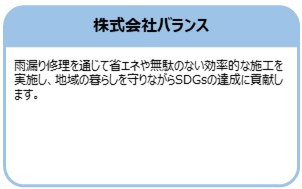 株式会社バランス

雨漏り修理を通じて省エネや無駄のない効率的な施工を実施し、地域の暮らしを守りながらSDGsの達成に貢献します。